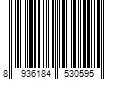 8 936184 530595